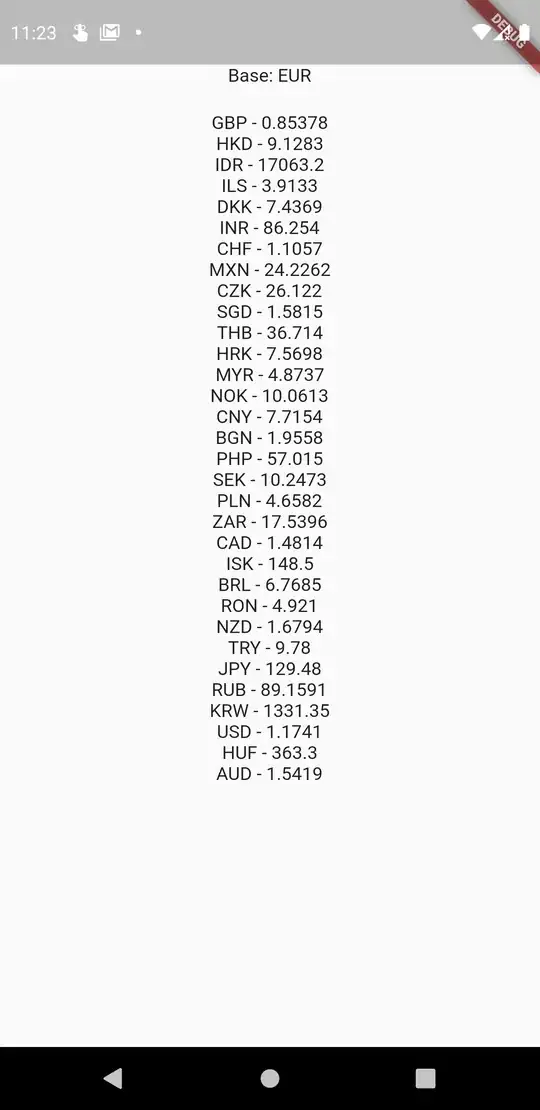 11:23

DEBUG

Base: EUR

GBP - 0.85378
HKD - 9.1283
IDR - 17063.2
ILS - 3.9133
DKK - 7.4369
INR - 86.254
CHF - 1.1057
MXN - 24.2262
CZK - 26.122
SGD - 1.5815
THB - 36.714
HRK - 7.5698
MYR - 4.8737
NOK - 10.0613
CNY - 7.7154
BGN - 1.9558
PHP - 57.015
SEK - 10.2473
PLN - 4.6582
ZAR - 17.5396
CAD - 1.4814
ISK - 148.5
BRL - 6.7685
RON - 4.921
NZD - 1.6794
TRY - 9.78
JPY - 129.48
RUB - 89.1591
KRW - 1331.35
USD - 1.1741
HUF - 363.3
AUD - 1.5419